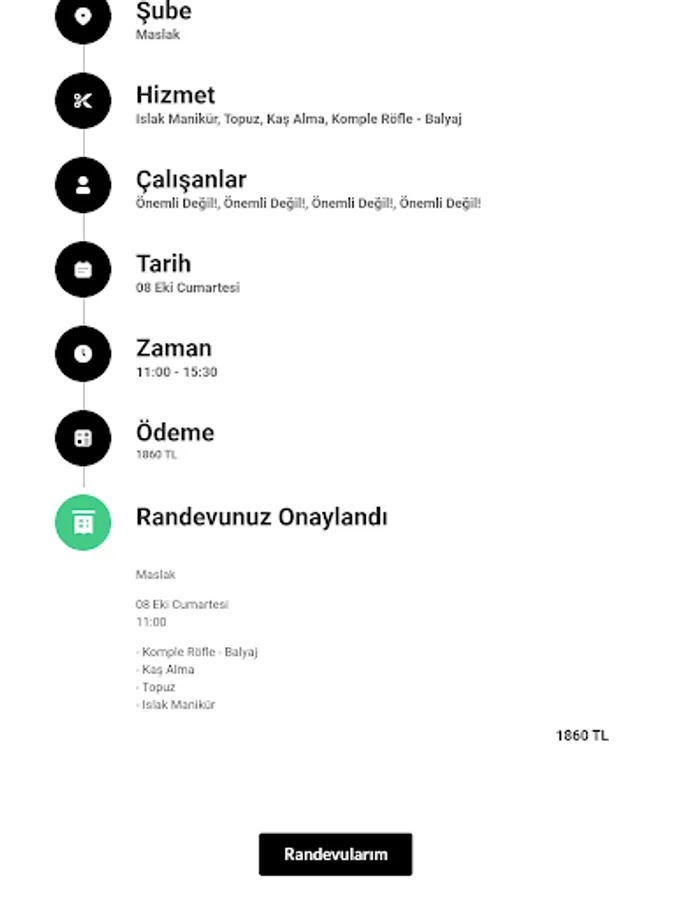 Şube
Maslak

Hizmet
Islak Manikür, Topuz, Kaş Alma, Komple Röfle - Balyaj

Çalışanlar
Önemli Değil!, Önemli Değil!, Önemli Değil!, Önemli Değil!

Tarih
08 Eki Cumartesi

Zaman
11:00 - 15:30

Ödeme
1860 TL

Randevunuz Onaylandı

Maslak

08 Eki Cumartesi
11:00

- Komple Röfle - Balyaj
- Kaş Alma
- Topuz
- Islak Manikür

1860 TL

Randevularım